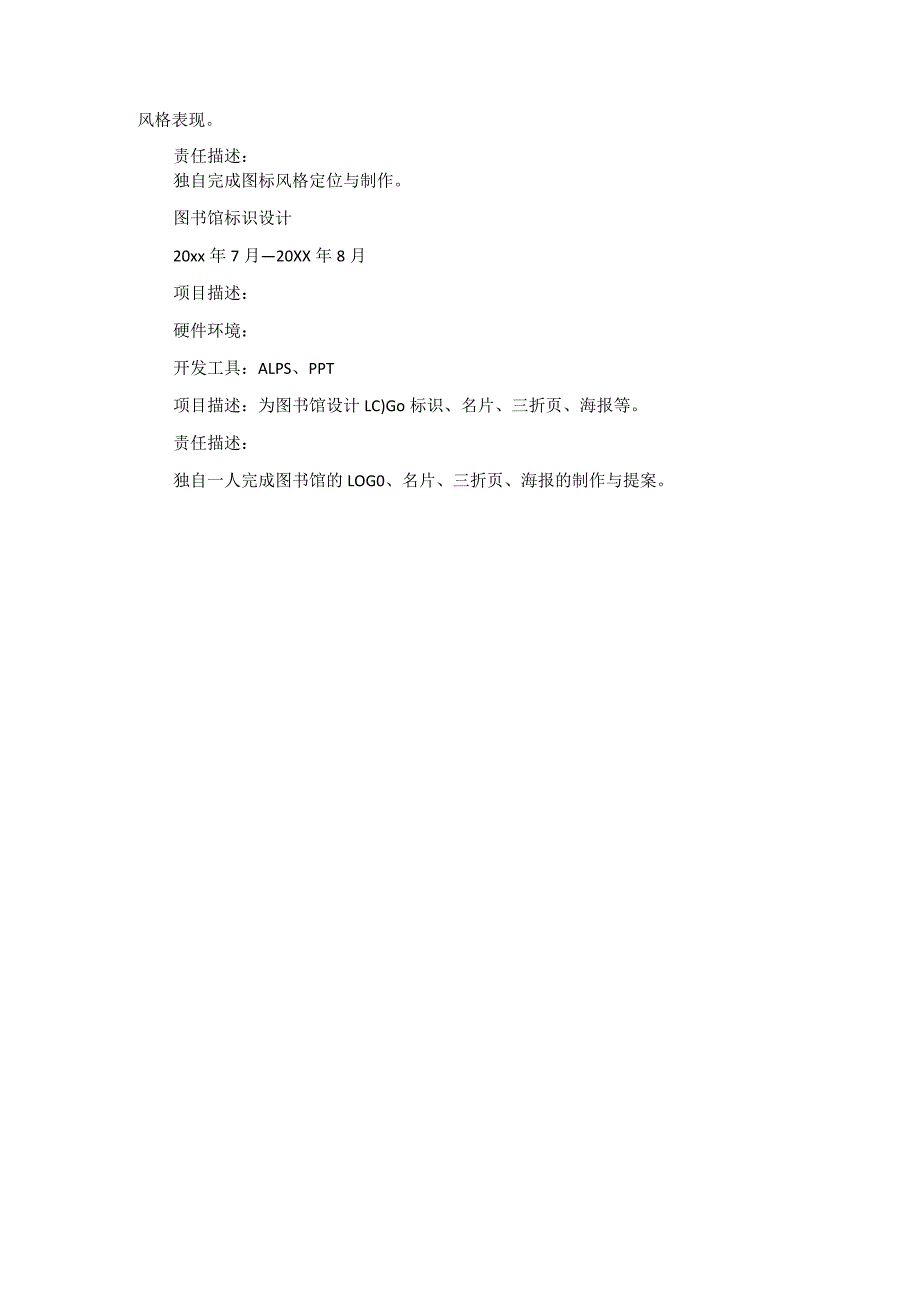 风格表现。

责任描述：
独自完成图标风格定位与制作。

图书馆标识设计

20xx 年 7 月—20XX 年 8 月

项目描述：

硬件环境：

开发工具：ALPS、PPT

项目描述：为图书馆设计 LC)Go 标识、名片、三折页、海报等。

责任描述：

独自一人完成图书馆的 LOG0、名片、三折页、海报的制作与提案。